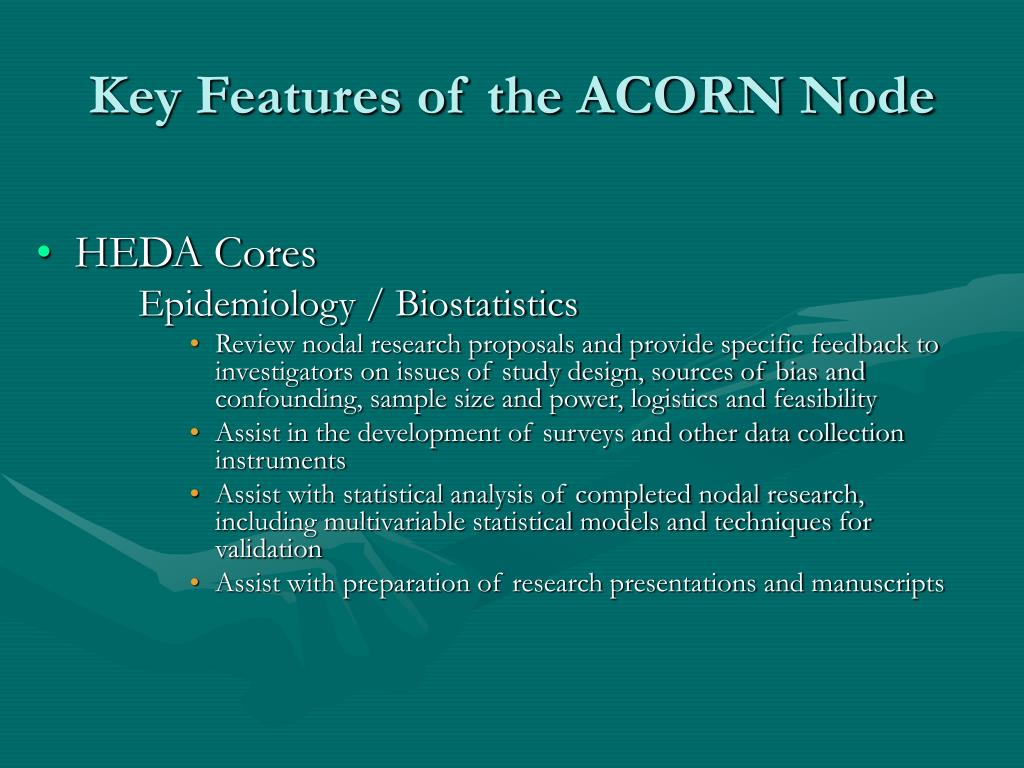 Key Features of the ACORN Node

• HEDA Cores

Epidemiology / Biostatistics

• Review nodal research proposals and provide specific feedback to investigators on issues of study design, sources of bias and confounding, sample size and power, logistics and feasibility
• Assist in the development of surveys and other data collection instruments
• Assist with statistical analysis of completed nodal research, including multivariable statistical models and techniques for validation
• Assist with preparation of research presentations and manuscripts